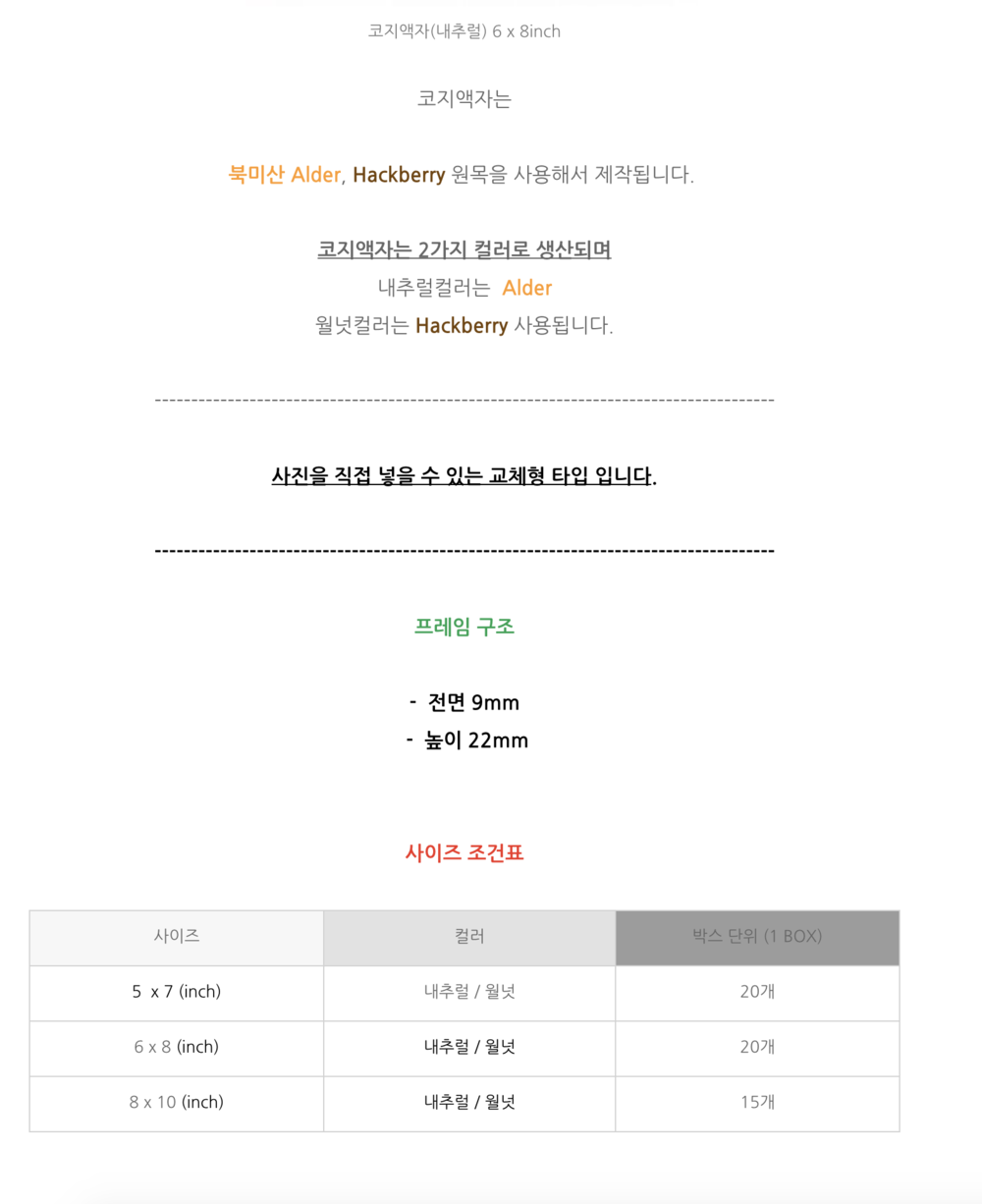 코지액자(내추럴) 6 x 8inch

코지액자는

북미산 Alder, Hackberry 원목을 사용해서 제작됩니다.

코지액자는 2가지 컬러로 생산되며
내추럴컬러는 Alder
월넛컬러는 Hackberry 사용됩니다.

------------------------------------------------------------------------------------

사진을 직접 넣을 수 있는 교체형 타입 입니다.

------------------------------------------------------------------------------------

프레임 구조

- 전면 9mm
- 높이 22mm

사이즈 조건표

| 사이즈 | 컬러 | 박스 단위 (1 BOX) |
|---|---|---|
| 5 x 7 (inch) | 내추럴 / 월넛 | 20개 |
| 6 x 8 (inch) | 내추럴 / 월넛 | 20개 |
| 8 x 10 (inch) | 내추럴 / 월넛 | 15개 |